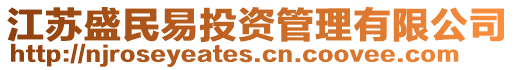 江苏盛民易投资管理有限公司
http://njroseyeates.cn.coovee.com